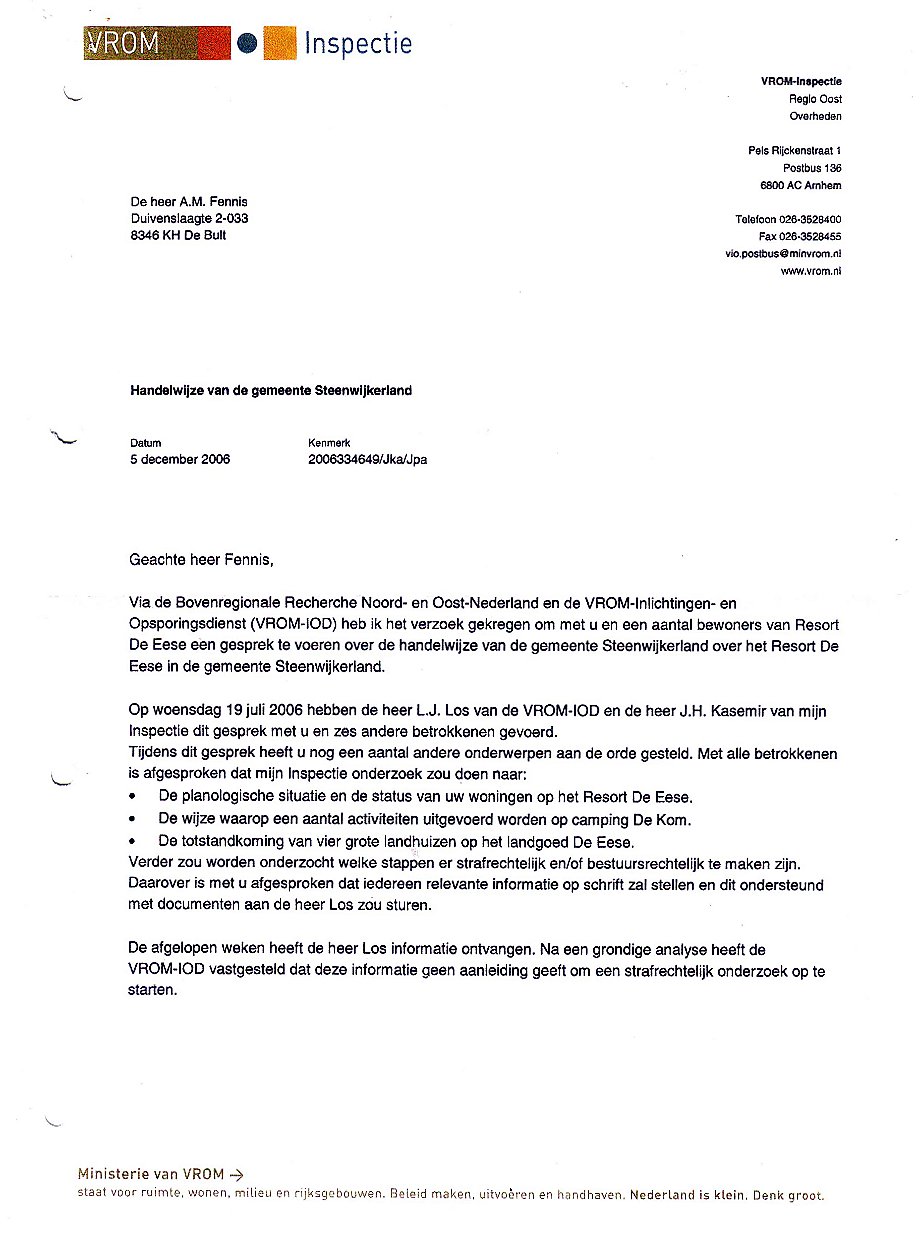 VROM Inspectie

VROM-Inspectie
Regio Oost
Overheden

Pels Rijckenstraat 1
Postbus 136
6800 AC Arnhem

Telefoon 026-3528400
Fax 026-3528455
vio.postbus@minvrom.nl
www.vrom.nl

De heer A.M. Fennis
Duivenslaagte 2-033
8346 KH De Bult

Handelwijze van de gemeente Steenwijkerland

Datum
5 december 2006

Kenmerk
2006334649/Jka/Jpa

Geachte heer Fennis,

Via de Bovenregionale Recherche Noord- en Oost-Nederland en de VROM-Inlichtingen- en Opsporingsdienst (VROM-IOD) heb ik het verzoek gekregen om met u en een aantal bewoners van Resort De Eese een gesprek te voeren over de handelwijze van de gemeente Steenwijkerland over het Resort De Eese in de gemeente Steenwijkerland.

Op woensdag 19 juli 2006 hebben de heer L.J. Los van de VROM-IOD en de heer J.H. Kasemir van mijn Inspectie dit gesprek met u en zes andere betrokkenen gevoerd.
Tijdens dit gesprek heeft u nog een aantal andere onderwerpen aan de orde gesteld. Met alle betrokkenen is afgesproken dat mijn Inspectie onderzoek zou doen naar:
• De planologische situatie en de status van uw woningen op het Resort De Eese.
• De wijze waarop een aantal activiteiten uitgevoerd worden op camping De Kom.
• De totstandkoming van vier grote landhuizen op het landgoed De Eese.
Verder zou worden onderzocht welke stappen er strafrechtelijk en/of bestuursrechtelijk te maken zijn. Daarover is met u afgesproken dat iedereen relevante informatie op schrift zal stellen en dit ondersteund met documenten aan de heer Los zou sturen.

De afgelopen weken heeft de heer Los informatie ontvangen. Na een grondige analyse heeft de VROM-IOD vastgesteld dat deze informatie geen aanleiding geeft om een strafrechtelijk onderzoek op te starten.

Ministerie van VROM →
staat voor ruimte, wonen, milieu en rijksgebouwen. Beleid maken, uitvoeren en handhaven. Nederland is klein. Denk groot.